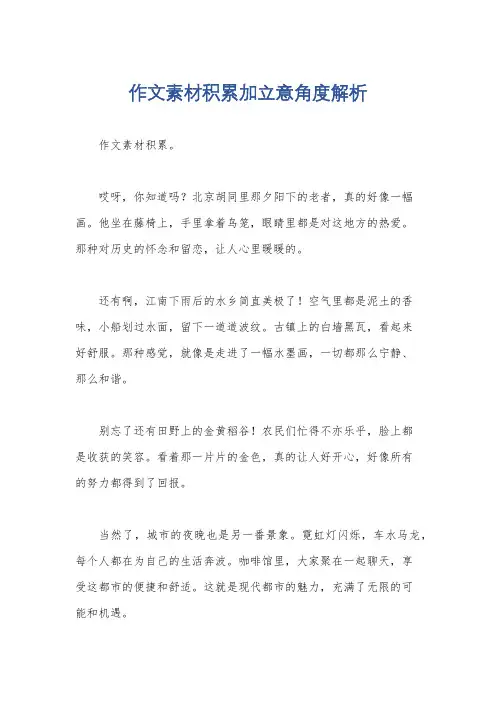 作文素材积累加立意角度解析

作文素材积累。

哎呀，你知道吗？北京胡同里那夕阳下的老者，真的好像一幅画。他坐在藤椅上，手里拿着鸟笼，眼睛里都是对这地方的热爱。那种对历史的怀念和留恋，让人心里暖暖的。

还有啊，江南下雨后的水乡简直美极了！空气里都是泥土的香味，小船划过水面，留下一道道波纹。古镇上的白墙黑瓦，看起来好舒服。那种感觉，就像是走进了一幅水墨画，一切都那么宁静、那么和谐。

别忘了还有田野上的金黄稻谷！农民们忙得不亦乐乎，脸上都是收获的笑容。看着那一片片的金色，真的让人好开心，好像所有的努力都得到了回报。

当然了，城市的夜晚也是另一番景象。霓虹灯闪烁，车水马龙，每个人都在为自己的生活奔波。咖啡馆里，大家聚在一起聊天，享受这都市的便捷和舒适。这就是现代都市的魅力，充满了无限的可能和机遇。